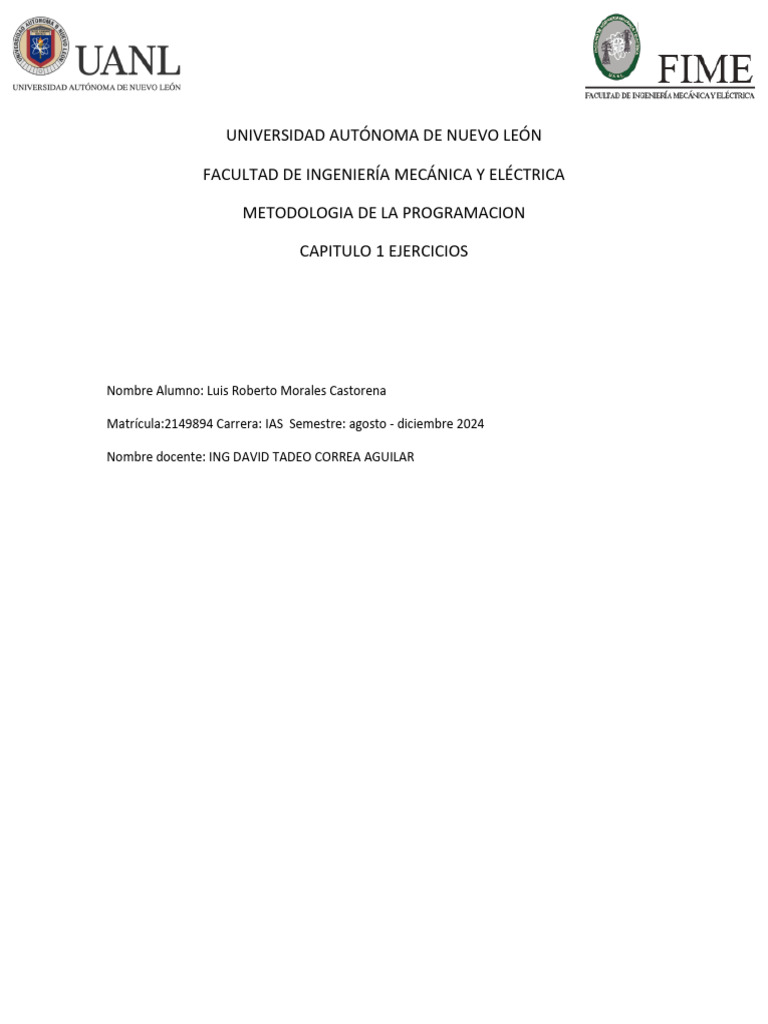 UANL
UNIVERSIDAD AUTÓNOMA DE NUEVO LEÓN

FIME
FACULTAD DE INGENIERÍA MECÁNICA Y ELÉCTRICA

UNIVERSIDAD AUTÓNOMA DE NUEVO LEÓN

FACULTAD DE INGENIERÍA MECÁNICA Y ELÉCTRICA

METODOLOGIA DE LA PROGRAMACION

CAPITULO 1 EJERCICIOS

Nombre Alumno: Luis Roberto Morales Castorena

Matrícula:2149894 Carrera: IAS Semestre: agosto - diciembre 2024

Nombre docente: ING DAVID TADEO CORREA AGUILAR